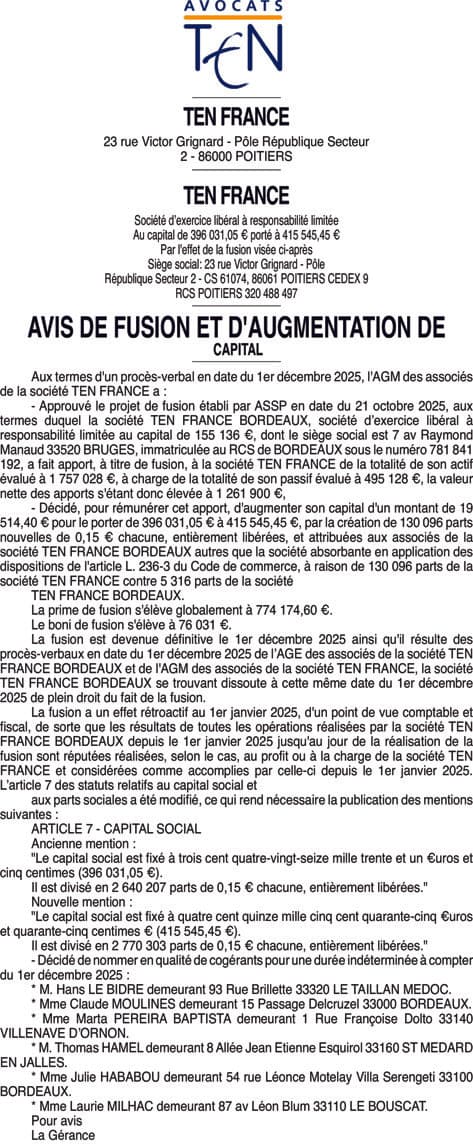 AVOCATS
TEN

TEN FRANCE
23 rue Victor Grignard - Pôle République Secteur 2 - 86000 POITIERS

TEN FRANCE
Société d'exercice libéral à responsabilité limitée
Au capital de 396 031,05 € porté à 415 545,45 €
Par l'effet de la fusion visée ci-après
Siège social: 23 rue Victor Grignard - Pôle République Secteur 2 - CS 61074, 86061 POITIERS CEDEX 9
RCS POITIERS 320 488 497

AVIS DE FUSION ET D'AUGMENTATION DE CAPITAL

Aux termes d'un procès-verbal en date du 1er décembre 2025, l'AGM des associés de la société TEN FRANCE a :

- Approuvé le projet de fusion établi par ASSP en date du 21 octobre 2025, aux termes duquel la société TEN FRANCE BORDEAUX, société d'exercice libéral à responsabilité limitée au capital de 155 136 €, dont le siège social est 7 av Raymond Manaud 33520 BRUGES, immatriculée au RCS de BORDEAUX sous le numéro 781 841 192, a fait apport, à titre de fusion, à la société TEN FRANCE de la totalité de son actif évalué à 1 757 028 €, à charge de la totalité de son passif évalué à 495 128 €, la valeur nette des apports s'étant donc élevée à 1 261 900 €,

- Décidé, pour rémunérer cet apport, d'augmenter son capital d'un montant de 19 514,40 € pour le porter de 396 031,05 € à 415 545,45 €, par la création de 130 096 parts nouvelles de 0,15 € chacune, entièrement libérées, et attribuées aux associés de la société TEN FRANCE BORDEAUX autres que la société absorbante en application des dispositions de l'article L. 236-3 du Code de commerce, à raison de 130 096 parts de la société TEN FRANCE contre 5 316 parts de la société TEN FRANCE BORDEAUX.

La prime de fusion s'élève globalement à 774 174,60 €.

Le boni de fusion s'élève à 76 031 €.

La fusion est devenue définitive le 1er décembre 2025 ainsi qu'il résulte des procès-verbaux en date du 1er décembre 2025 de l'AGE des associés de la société TEN FRANCE BORDEAUX et de l'AGM des associés de la société TEN FRANCE, la société TEN FRANCE BORDEAUX se trouvant dissoute à cette même date du 1er décembre 2025 de plein droit du fait de la fusion.

La fusion a un effet rétroactif au 1er janvier 2025, d'un point de vue comptable et fiscal, de sorte que les résultats de toutes les opérations réalisées par la société TEN FRANCE BORDEAUX depuis le 1er janvier 2025 jusqu'au jour de la réalisation de la fusion sont réputées réalisées, selon le cas, au profit ou à la charge de la société TEN FRANCE et considérées comme accomplies par celle-ci depuis le 1er janvier 2025. L'article 7 des statuts relatifs au capital social et aux parts sociales a été modifié, ce qui rend nécessaire la publication des mentions suivantes :

ARTICLE 7 - CAPITAL SOCIAL
Ancienne mention :
"Le capital social est fixé à trois cent quatre-vingt-seize mille trente et un €uros et cinq centimes (396 031,05 €).
Il est divisé en 2 640 207 parts de 0,15 € chacune, entièrement libérées."
Nouvelle mention :
"Le capital social est fixé à quatre cent quinze mille cinq cent quarante-cinq €uros et quarante-cinq centimes € (415 545,45 €).
Il est divisé en 2 770 303 parts de 0,15 € chacune, entièrement libérées."

- Décidé de nommer en qualité de cogérants pour une durée indéterminée à compter du 1er décembre 2025 :
* M. Hans LE BIDRE demeurant 93 Rue Brillette 33320 LE TAILLAN MEDOC.
* Mme Claude MOULINES demeurant 15 Passage Delcruzel 33000 BORDEAUX.
* Mme Marta PEREIRA BAPTISTA demeurant 1 Rue Françoise Dolto 33140 VILLENAVE D'ORNON.
* M. Thomas HAMEL demeurant 8 Allée Jean Etienne Esquirol 33160 ST MEDARD EN JALLES.
* Mme Julie HABABOU demeurant 54 rue Léonce Motelay Villa Serengeti 33100 BORDEAUX.
* Mme Laurie MILHAC demeurant 87 av Léon Blum 33110 LE BOUSCAT.
Pour avis
La Gérance